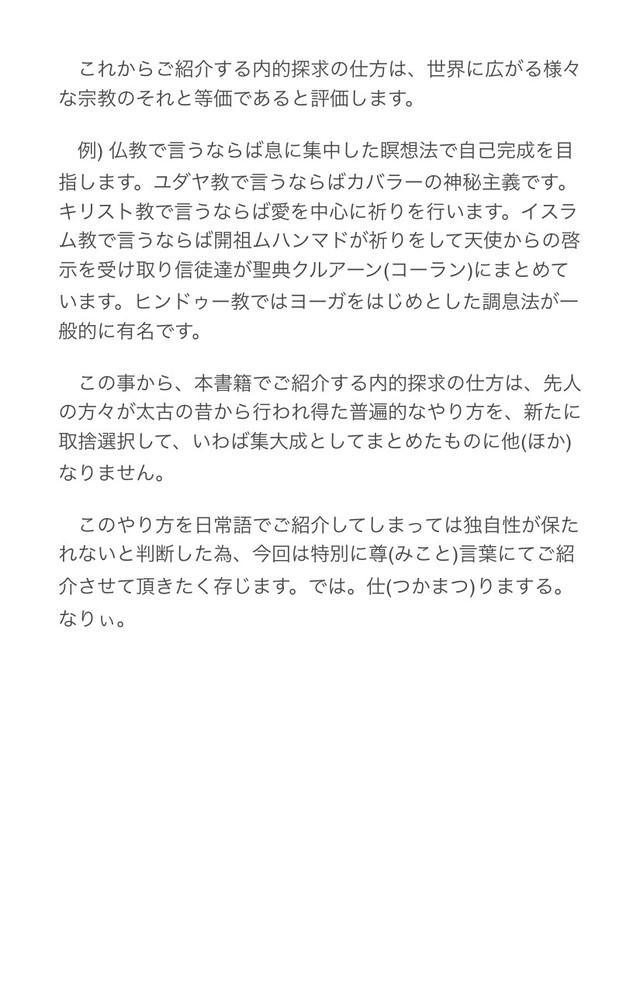 これからご紹介する内的探求の仕方は、世界に広がる様々な宗教のそれと等価であると評価します。

例) 仏教で言うならば息に集中した瞑想法で自己完成を目指します。ユダヤ教で言うならばカバラーの神秘主義です。キリスト教で言うならば愛を中心に祈りを行います。イスラム教で言うならば開祖ムハンマドが祈りをして天使からの啓示を受け取り信徒達が聖典クルアーン(コーラン)にまとめています。ヒンドゥー教ではヨーガをはじめとした調息法が一般的に有名です。

この事から、本書籍でご紹介する内的探求の仕方は、先人の方々が太古の昔から行われ得た普遍的なやり方を、新たに取捨選択して、いわば集大成としてまとめたものに他(ほか)なりません。

このやり方を日常語でご紹介してしまっては独自性が保たれないと判断した為、今回は特別に尊(みこと)言葉にてご紹介させて頂きたく存じます。では。仕(つかまつ)りまする。なりぃ。